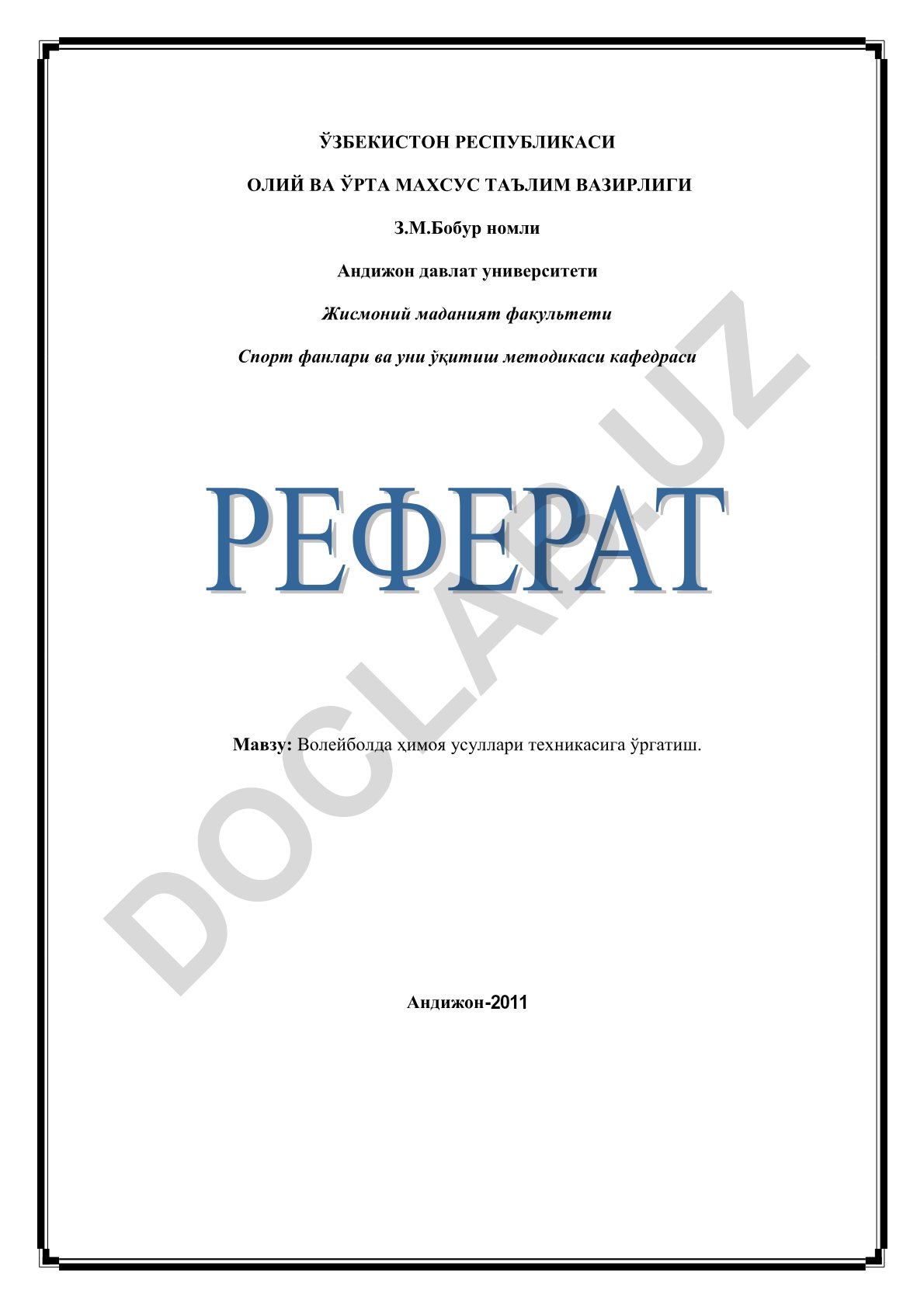 ЎЗБЕКИСТОН РЕСПУБЛИКАСИ

ОЛИЙ ВА ЎРТА МАХСУС ТАЪЛИМ ВАЗИРЛИГИ

З.М.Бобур номли

Андижон давлат университети

Жисмоний маданият факультети

Спорт фанлари ва уни ўқитиш методикаси кафедраси

РЕФЕРАТ

DOCLAB.UZ

Мавзу: Волейболда ҳимоя усуллари техникасига ўргатиш.

Андижон-2011